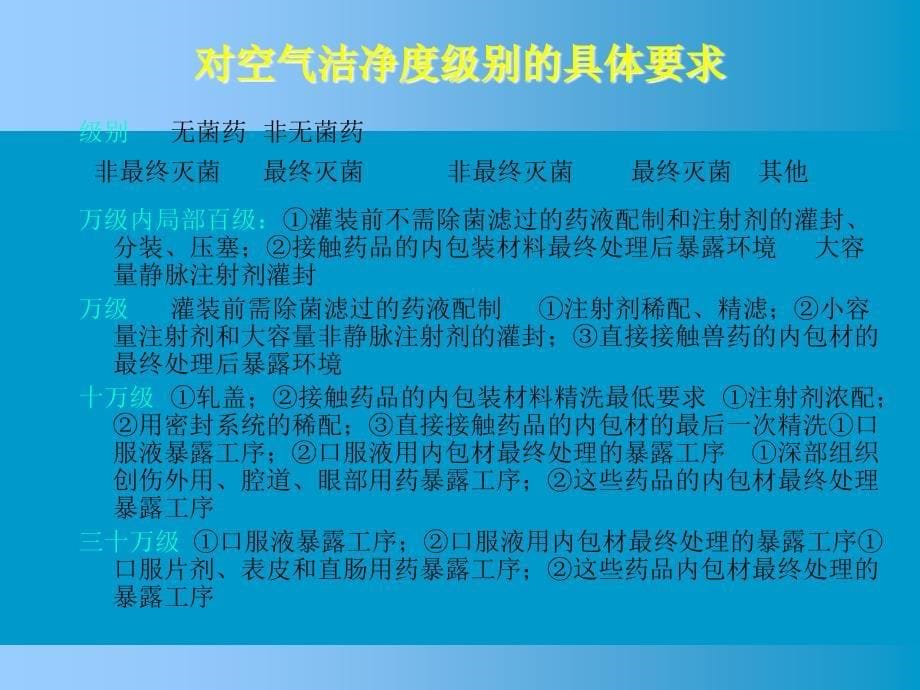 对空气洁净度级别的具体要求

级别　无菌药　非无菌药

非最终灭菌　最终灭菌　非最终灭菌　最终灭菌　其他

万级内局部百级：①灌装前不需除菌滤过的药液配制和注射剂的灌封、分装、压塞；②接触药品的内包装材料最终处理后暴露环境　大容量静脉注射剂灌封

万级　灌装前需除菌滤过的药液配制　①注射剂稀配、精滤；②小容量注射剂和大容量非静脉注射剂的灌封；③直接接触兽药的内包材的最终处理后暴露环境

十万级　①轧盖；②接触药品的内包装材料精洗最低要求　①注射剂浓配；②用密封系统的稀配；③直接接触药品的内包材的最后一次精洗①口服液暴露工序；②口服液用内包材最终处理的暴露工序　①深部组织创伤外用、腔道、眼部用药暴露工序；②这些药品的内包材最终处理暴露工序

三十万级　①口服液暴露工序；②口服液用内包材最终处理的暴露工序①口服片剂、表皮和直肠用药暴露工序；②这些药品内包材最终处理的暴露工序